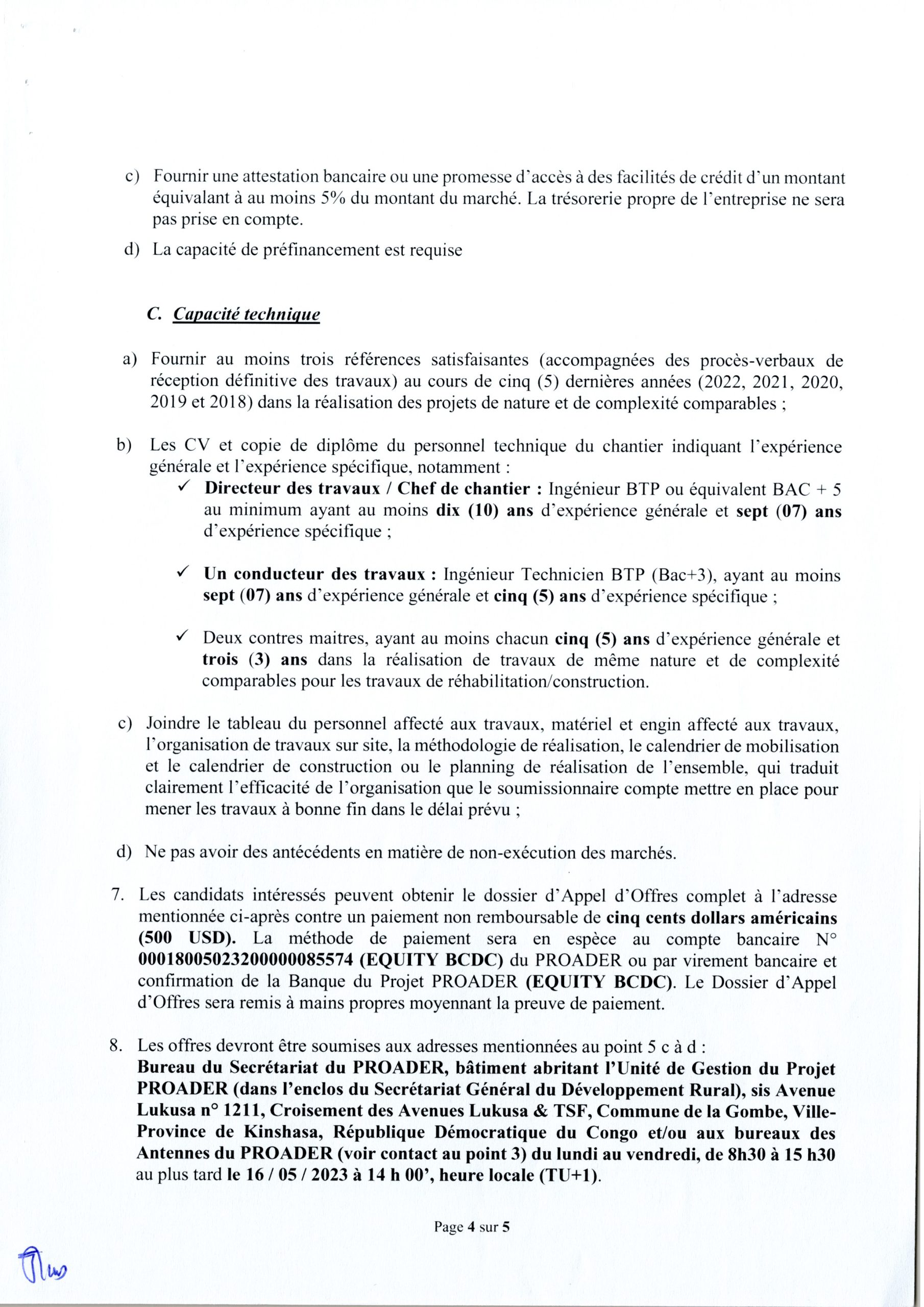 c) Fournir une attestation bancaire ou une promesse d'accès à des facilités de crédit d'un montant équivalant à au moins 5% du montant du marché. La trésorerie propre de l'entreprise ne sera pas prise en compte.

d) La capacité de préfinancement est requise

C. Capacité technique

a) Fournir au moins trois références satisfaisantes (accompagnées des procès-verbaux de réception définitive des travaux) au cours de cinq (5) dernières années (2022, 2021, 2020, 2019 et 2018) dans la réalisation des projets de nature et de complexité comparables ;

b) Les CV et copie de diplôme du personnel technique du chantier indiquant l'expérience générale et l'expérience spécifique, notamment :

✓ Directeur des travaux / Chef de chantier : Ingénieur BTP ou équivalent BAC + 5 au minimum ayant au moins dix (10) ans d'expérience générale et sept (07) ans d'expérience spécifique ;

✓ Un conducteur des travaux : Ingénieur Technicien BTP (Bac+3), ayant au moins sept (07) ans d'expérience générale et cinq (5) ans d'expérience spécifique ;

✓ Deux contres maitres, ayant au moins chacun cinq (5) ans d'expérience générale et trois (3) ans dans la réalisation de travaux de même nature et de complexité comparables pour les travaux de réhabilitation/construction.

c) Joindre le tableau du personnel affecté aux travaux, matériel et engin affecté aux travaux, l'organisation de travaux sur site, la méthodologie de réalisation, le calendrier de mobilisation et le calendrier de construction ou le planning de réalisation de l'ensemble, qui traduit clairement l'efficacité de l'organisation que le soumissionnaire compte mettre en place pour mener les travaux à bonne fin dans le délai prévu ;

d) Ne pas avoir des antécédents en matière de non-exécution des marchés.

7. Les candidats intéressés peuvent obtenir le dossier d'Appel d'Offres complet à l'adresse mentionnée ci-après contre un paiement non remboursable de cinq cents dollars américains (500 USD). La méthode de paiement sera en espèce au compte bancaire N° 00018005023200000085574 (EQUITY BCDC) du PROADER ou par virement bancaire et confirmation de la Banque du Projet PROADER (EQUITY BCDC). Le Dossier d'Appel d'Offres sera remis à mains propres moyennant la preuve de paiement.

8. Les offres devront être soumises aux adresses mentionnées au point 5 c à d :
Bureau du Secrétariat du PROADER, bâtiment abritant l'Unité de Gestion du Projet PROADER (dans l'enclos du Secrétariat Général du Développement Rural), sis Avenue Lukusa n° 1211, Croisement des Avenues Lukusa & TSF, Commune de la Gombe, Ville-Province de Kinshasa, République Démocratique du Congo et/ou aux bureaux des Antennes du PROADER (voir contact au point 3) du lundi au vendredi, de 8h30 à 15 h30 au plus tard le 16 / 05 / 2023 à 14 h 00', heure locale (TU+1).

Page 4 sur 5